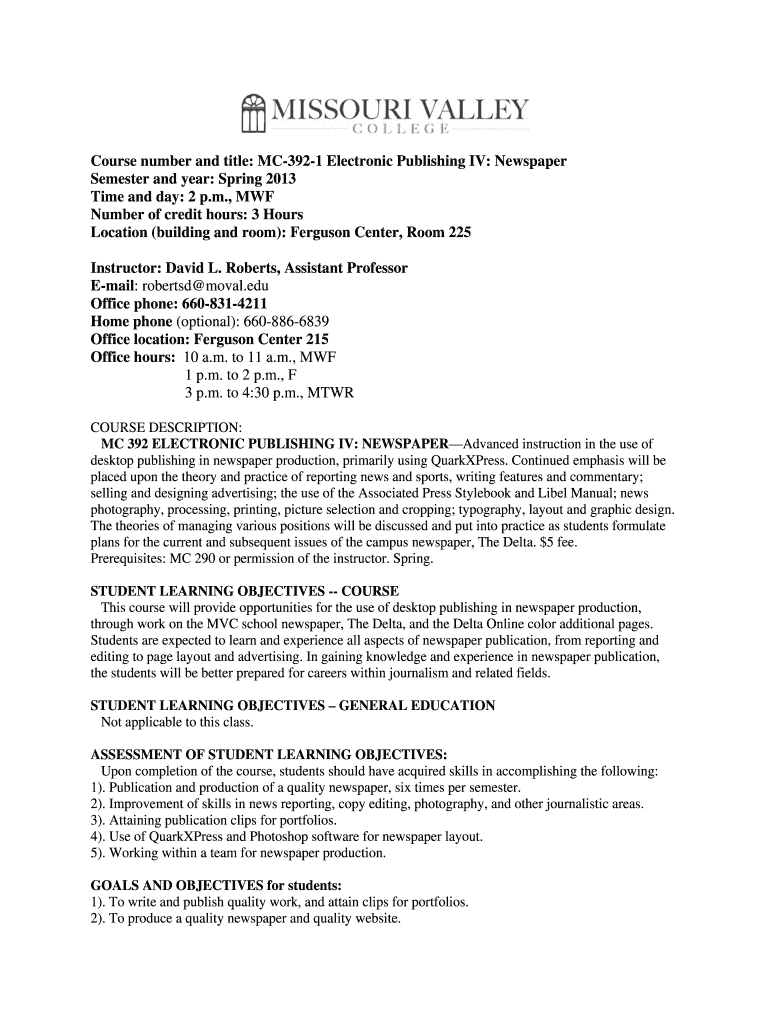 MISSOURI VALLEY
COLLEGE

Course number and title: MC-392-1 Electronic Publishing IV: Newspaper
Semester and year: Spring 2013
Time and day: 2 p.m., MWF
Number of credit hours: 3 Hours
Location (building and room): Ferguson Center, Room 225

Instructor: David L. Roberts, Assistant Professor
E-mail: robertsd@moval.edu
Office phone: 660-831-4211
Home phone (optional): 660-886-6839
Office location: Ferguson Center 215
Office hours: 10 a.m. to 11 a.m., MWF
1 p.m. to 2 p.m., F
3 p.m. to 4:30 p.m., MTWR

COURSE DESCRIPTION:
MC 392 ELECTRONIC PUBLISHING IV: NEWSPAPER—Advanced instruction in the use of desktop publishing in newspaper production, primarily using QuarkXPress. Continued emphasis will be placed upon the theory and practice of reporting news and sports, writing features and commentary; selling and designing advertising; the use of the Associated Press Stylebook and Libel Manual; news photography, processing, printing, picture selection and cropping; typography, layout and graphic design. The theories of managing various positions will be discussed and put into practice as students formulate plans for the current and subsequent issues of the campus newspaper, The Delta. $5 fee.
Prerequisites: MC 290 or permission of the instructor. Spring.

STUDENT LEARNING OBJECTIVES -- COURSE
This course will provide opportunities for the use of desktop publishing in newspaper production, through work on the MVC school newspaper, The Delta, and the Delta Online color additional pages. Students are expected to learn and experience all aspects of newspaper publication, from reporting and editing to page layout and advertising. In gaining knowledge and experience in newspaper publication, the students will be better prepared for careers within journalism and related fields.

STUDENT LEARNING OBJECTIVES – GENERAL EDUCATION
Not applicable to this class.

ASSESSMENT OF STUDENT LEARNING OBJECTIVES:
Upon completion of the course, students should have acquired skills in accomplishing the following:
1). Publication and production of a quality newspaper, six times per semester.
2). Improvement of skills in news reporting, copy editing, photography, and other journalistic areas.
3). Attaining publication clips for portfolios.
4). Use of QuarkXPress and Photoshop software for newspaper layout.
5). Working within a team for newspaper production.

GOALS AND OBJECTIVES for students:
1). To write and publish quality work, and attain clips for portfolios.
2). To produce a quality newspaper and quality website.